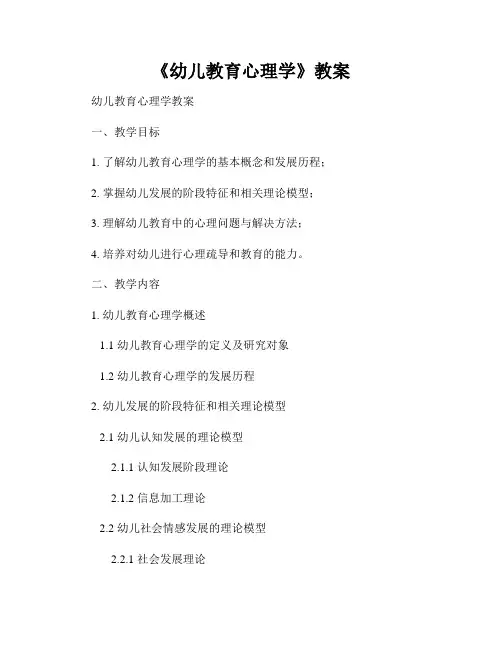 《幼儿教育心理学》教案

幼儿教育心理学教案

一、教学目标

1.了解幼儿教育心理学的基本概念和发展历程；

2.掌握幼儿发展的阶段特征和相关理论模型；

3.理解幼儿教育中的心理问题与解决方法；

4.培养对幼儿进行心理疏导和教育的能力。

二、教学内容

1.幼儿教育心理学概述

1.1幼儿教育心理学的定义及研究对象

1.2幼儿教育心理学的发展历程

2.幼儿发展的阶段特征和相关理论模型

2.1幼儿认知发展的理论模型

2.1.1认知发展阶段理论

2.1.2信息加工理论

2.2幼儿社会情感发展的理论模型

2.2.1社会发展理论